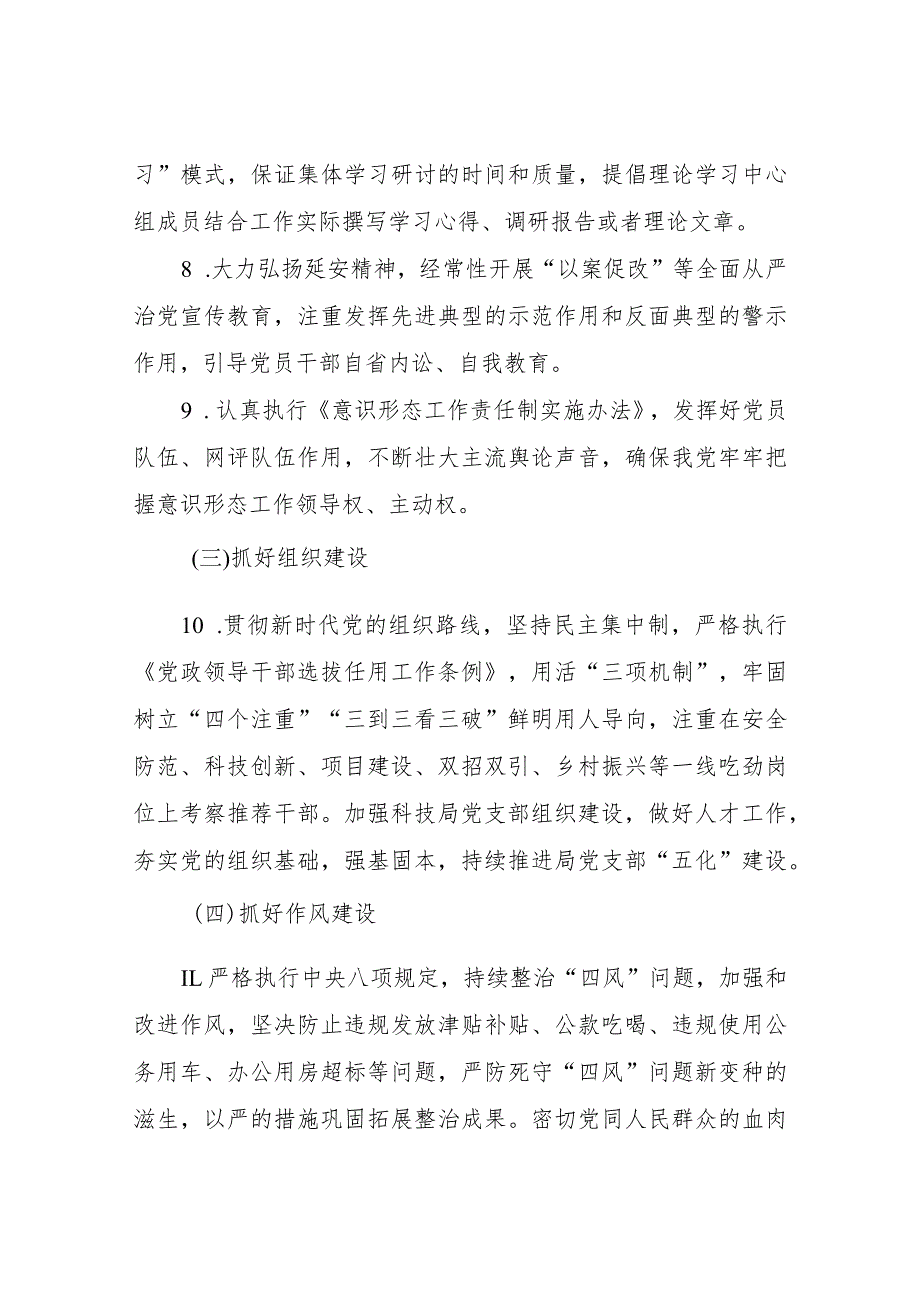 习”模式，保证集体学习研讨的时间和质量，提倡理论学习中心组成员结合工作实际撰写学习心得、调研报告或者理论文章。

8 .大力弘扬延安精神，经常性开展“以案促改”等全面从严治党宣传教育，注重发挥先进典型的示范作用和反面典型的警示作用，引导党员干部自省内讼、自我教育。

9 .认真执行《意识形态工作责任制实施办法》，发挥好党员队伍、网评队伍作用，不断壮大主流舆论声音，确保我党牢牢把握意识形态工作领导权、主动权。

(三)抓好组织建设

10 .贯彻新时代党的组织路线，坚持民主集中制，严格执行《党政领导干部选拔任用工作条例》，用活“三项机制”，牢固树立“四个注重”“三到三看三破”鲜明用人导向，注重在安全防范、科技创新、项目建设、双招双引、乡村振兴等一线吃劲岗位上考察推荐干部。加强科技局党支部组织建设，做好人才工作，夯实党的组织基础，强基固本，持续推进局党支部“五化”建设。

(四)抓好作风建设

IL严格执行中央八项规定，持续整治“四风”问题，加强和改进作风，坚决防止违规发放津贴补贴、公款吃喝、违规使用公务用车、办公用房超标等问题，严防死守“四风”问题新变种的滋生，以严的措施巩固拓展整治成果。密切党同人民群众的血肉